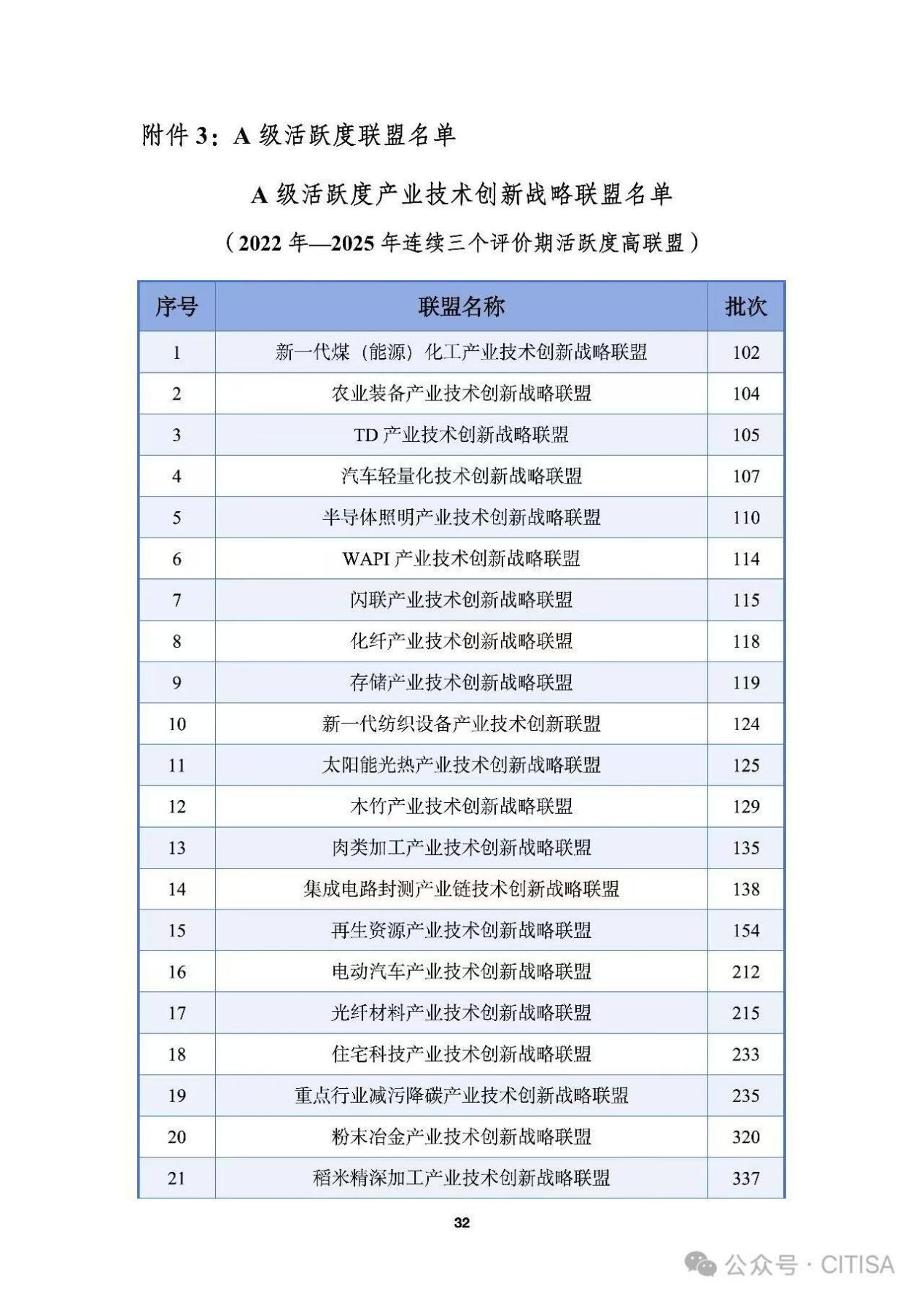 附件3：A级活跃度联盟名单

A级活跃度产业技术创新战略联盟名单

（2022年—2025年连续三个评价期活跃度高联盟）

| 序号 | 联盟名称 | 批次 |
|---|---|---|
| 1 | 新一代煤（能源）化工产业技术创新战略联盟 | 102 |
| 2 | 农业装备产业技术创新战略联盟 | 104 |
| 3 | TD产业技术创新战略联盟 | 105 |
| 4 | 汽车轻量化技术创新战略联盟 | 107 |
| 5 | 半导体照明产业技术创新战略联盟 | 110 |
| 6 | WAPI产业技术创新战略联盟 | 114 |
| 7 | 闪联产业技术创新战略联盟 | 115 |
| 8 | 化纤产业技术创新战略联盟 | 118 |
| 9 | 存储产业技术创新战略联盟 | 119 |
| 10 | 新一代纺织设备产业技术创新联盟 | 124 |
| 11 | 太阳能光热产业技术创新战略联盟 | 125 |
| 12 | 木竹产业技术创新战略联盟 | 129 |
| 13 | 肉类加工产业技术创新战略联盟 | 135 |
| 14 | 集成电路封测产业链技术创新战略联盟 | 138 |
| 15 | 再生资源产业技术创新战略联盟 | 154 |
| 16 | 电动汽车产业技术创新战略联盟 | 212 |
| 17 | 光纤材料产业技术创新战略联盟 | 215 |
| 18 | 住宅科技产业技术创新战略联盟 | 233 |
| 19 | 重点行业减污降碳产业技术创新战略联盟 | 235 |
| 20 | 粉末冶金产业技术创新战略联盟 | 320 |
| 21 | 稻米精深加工产业技术创新战略联盟 | 337 |

32

公众号·CITISA